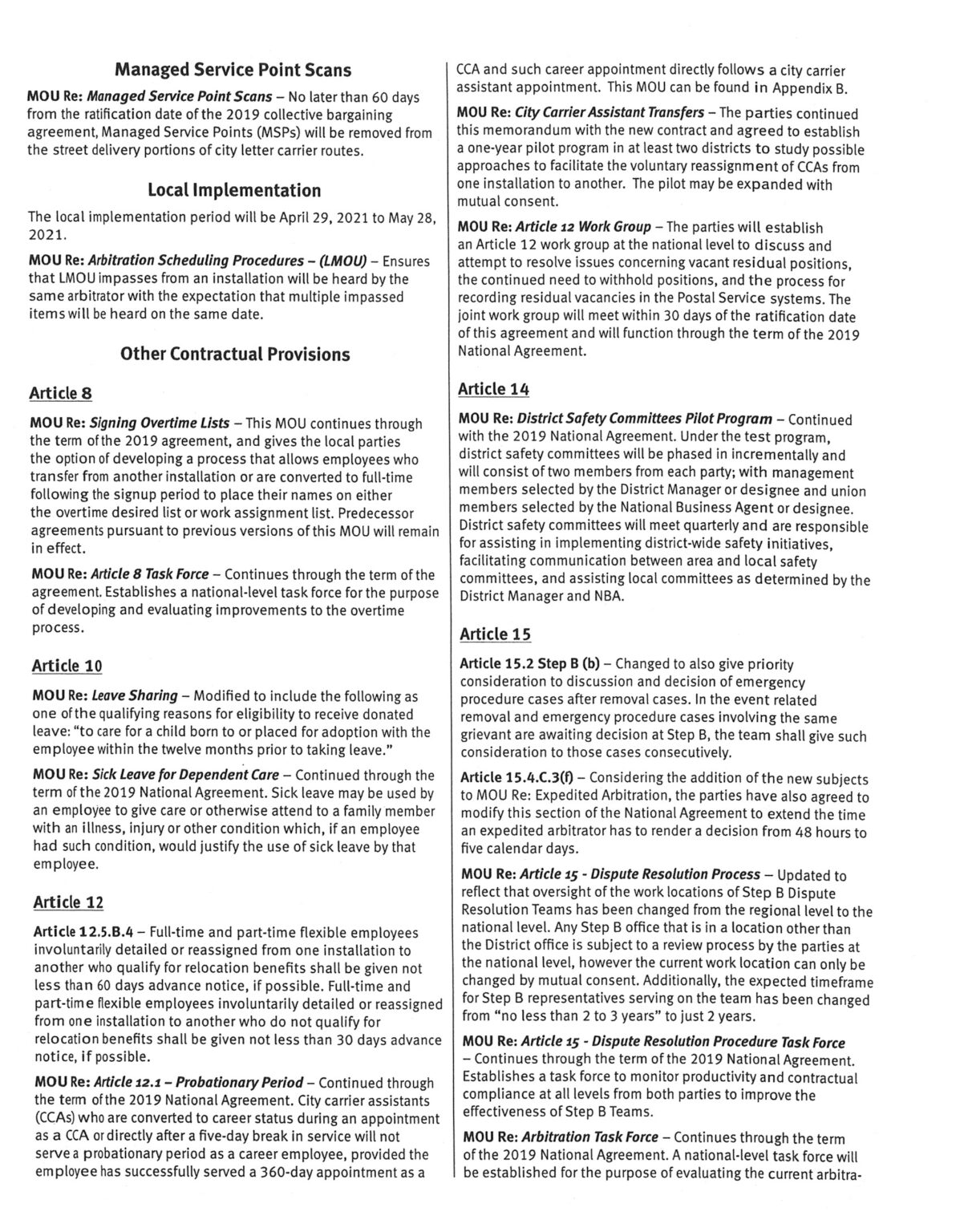 Managed Service Point Scans

MOU Re: Managed Service Point Scans – No later than 60 days from the ratification date of the 2019 collective bargaining agreement, Managed Service Points (MSPs) will be removed from the street delivery portions of city letter carrier routes.

Local Implementation

The local implementation period will be April 29, 2021 to May 28, 2021.

MOU Re: Arbitration Scheduling Procedures – (LMOU) – Ensures that LMOU impasses from an installation will be heard by the same arbitrator with the expectation that multiple impassed items will be heard on the same date.

Other Contractual Provisions

Article 8

MOU Re: Signing Overtime Lists – This MOU continues through the term of the 2019 agreement, and gives the local parties the option of developing a process that allows employees who transfer from another installation or are converted to full-time following the signup period to place their names on either the overtime desired list or work assignment list. Predecessor agreements pursuant to previous versions of this MOU will remain in effect.

MOU Re: Article 8 Task Force – Continues through the term of the agreement. Establishes a national-level task force for the purpose of developing and evaluating improvements to the overtime process.

Article 10

MOU Re: Leave Sharing – Modified to include the following as one of the qualifying reasons for eligibility to receive donated leave: "to care for a child born to or placed for adoption with the employee within the twelve months prior to taking leave."

MOU Re: Sick Leave for Dependent Care – Continued through the term of the 2019 National Agreement. Sick leave may be used by an employee to give care or otherwise attend to a family member with an illness, injury or other condition which, if an employee had such condition, would justify the use of sick leave by that employee.

Article 12

Article 12.5.B.4 – Full-time and part-time flexible employees involuntarily detailed or reassigned from one installation to another who qualify for relocation benefits shall be given not less than 60 days advance notice, if possible. Full-time and part-time flexible employees involuntarily detailed or reassigned from one installation to another who do not qualify for relocation benefits shall be given not less than 30 days advance notice, if possible.

MOU Re: Article 12.1 – Probationary Period – Continued through the term of the 2019 National Agreement. City carrier assistants (CCAs) who are converted to career status during an appointment as a CCA or directly after a five-day break in service will not serve a probationary period as a career employee, provided the employee has successfully served a 360-day appointment as a CCA and such career appointment directly follows a city carrier assistant appointment. This MOU can be found in Appendix B.

MOU Re: City Carrier Assistant Transfers – The parties continued this memorandum with the new contract and agreed to establish a one-year pilot program in at least two districts to study possible approaches to facilitate the voluntary reassignment of CCAs from one installation to another. The pilot may be expanded with mutual consent.

MOU Re: Article 12 Work Group – The parties will establish an Article 12 work group at the national level to discuss and attempt to resolve issues concerning vacant residual positions, the continued need to withhold positions, and the process for recording residual vacancies in the Postal Service systems. The joint work group will meet within 30 days of the ratification date of this agreement and will function through the term of the 2019 National Agreement.

Article 14

MOU Re: District Safety Committees Pilot Program – Continued with the 2019 National Agreement. Under the test program, district safety committees will be phased in incrementally and will consist of two members from each party; with management members selected by the District Manager or designee and union members selected by the National Business Agent or designee. District safety committees will meet quarterly and are responsible for assisting in implementing district-wide safety initiatives, facilitating communication between area and local safety committees, and assisting local committees as determined by the District Manager and NBA.

Article 15

Article 15.2 Step B (b) – Changed to also give priority consideration to discussion and decision of emergency procedure cases after removal cases. In the event related removal and emergency procedure cases involving the same grievant are awaiting decision at Step B, the team shall give such consideration to those cases consecutively.

Article 15.4.C.3(f) – Considering the addition of the new subjects to MOU Re: Expedited Arbitration, the parties have also agreed to modify this section of the National Agreement to extend the time an expedited arbitrator has to render a decision from 48 hours to five calendar days.

MOU Re: Article 15 - Dispute Resolution Process – Updated to reflect that oversight of the work locations of Step B Dispute Resolution Teams has been changed from the regional level to the national level. Any Step B office that is in a location other than the District office is subject to a review process by the parties at the national level, however the current work location can only be changed by mutual consent. Additionally, the expected timeframe for Step B representatives serving on the team has been changed from "no less than 2 to 3 years" to just 2 years.

MOU Re: Article 15 - Dispute Resolution Procedure Task Force – Continues through the term of the 2019 National Agreement. Establishes a task force to monitor productivity and contractual compliance at all levels from both parties to improve the effectiveness of Step B Teams.

MOU Re: Arbitration Task Force – Continues through the term of the 2019 National Agreement. A national-level task force will be established for the purpose of evaluating the current arbitra-